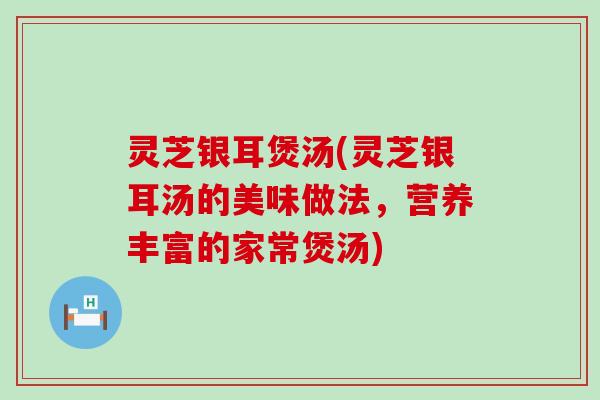 灵芝银耳煲汤(灵芝银耳汤的美味做法，营养丰富的家常煲汤)

H